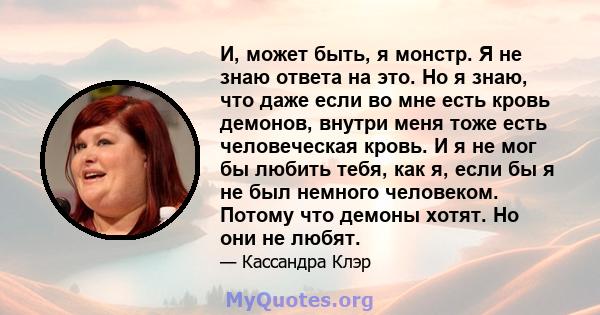 И, может быть, я монстр. Я не знаю ответа на это. Но я знаю, что даже если во мне есть кровь демонов, внутри меня тоже есть человеческая кровь. И я не мог бы любить тебя, как я, если бы я не был немного человеком. Потому что демоны хотят. Но они не любят.

— Кассандра Клэр

MyQuotes.org